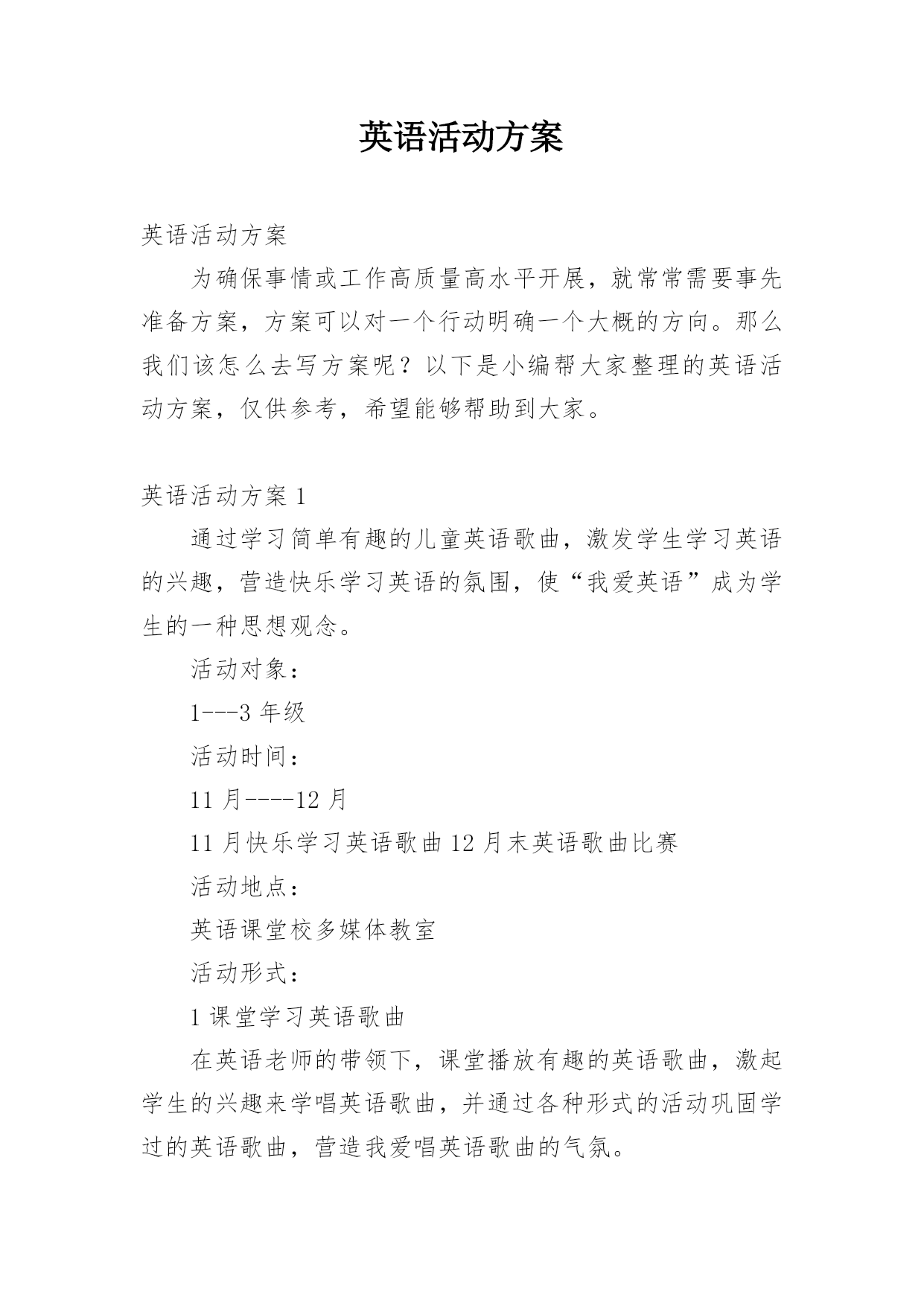 英语活动方案

英语活动方案

为确保事情或工作高质量高水平开展，就常常需要事先准备方案，方案可以对一个行动明确一个大概的方向。那么我们该怎么去写方案呢？以下是小编帮大家整理的英语活动方案，仅供参考，希望能够帮助到大家。

英语活动方案 1

通过学习简单有趣的儿童英语歌曲，激发学生学习英语的兴趣，营造快乐学习英语的氛围，使“我爱英语”成为学生的一种思想观念。

活动对象：

1---3 年级

活动时间：

11 月----12 月

11 月快乐学习英语歌曲 12 月末英语歌曲比赛

活动地点：

英语课堂校多媒体教室

活动形式：

1 课堂学习英语歌曲

在英语老师的带领下，课堂播放有趣的英语歌曲，激起学生的兴趣来学唱英语歌曲，并通过各种形式的活动巩固学过的英语歌曲，营造我爱唱英语歌曲的气氛。